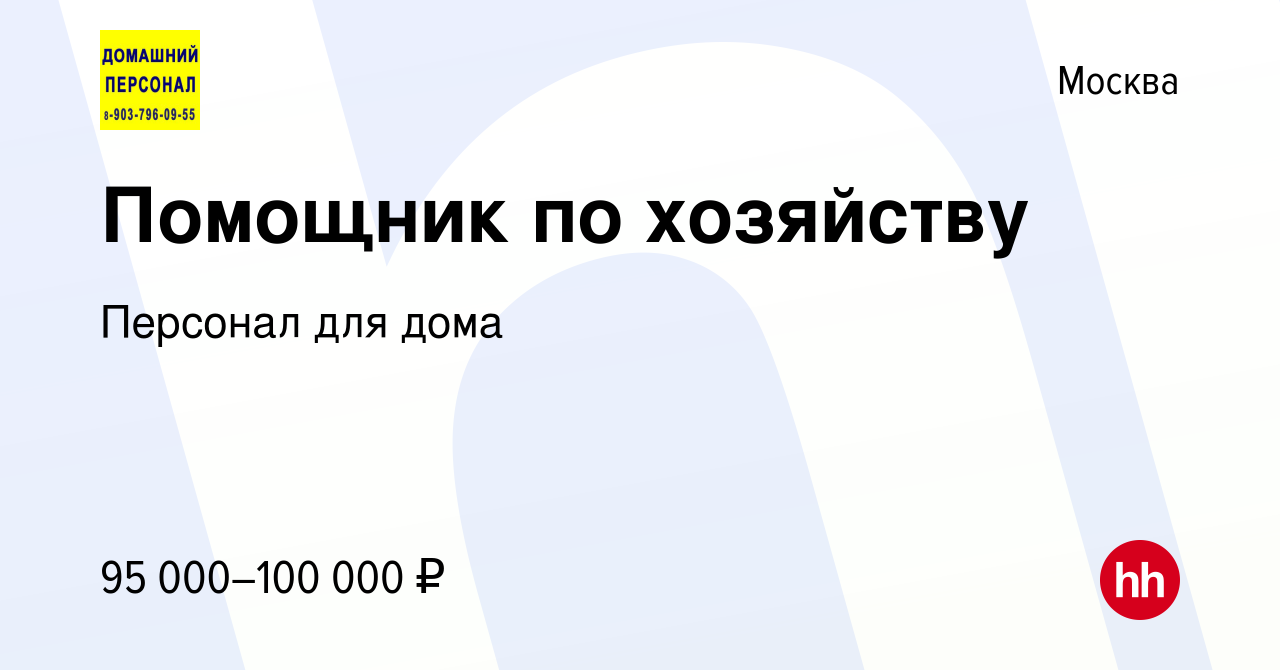 ДОМАШНИЙ ПЕРСОНАЛ
8-903-796-09-55

Москва

Помощник по хозяйству

Персонал для дома

95 000–100 000 ₽

hh